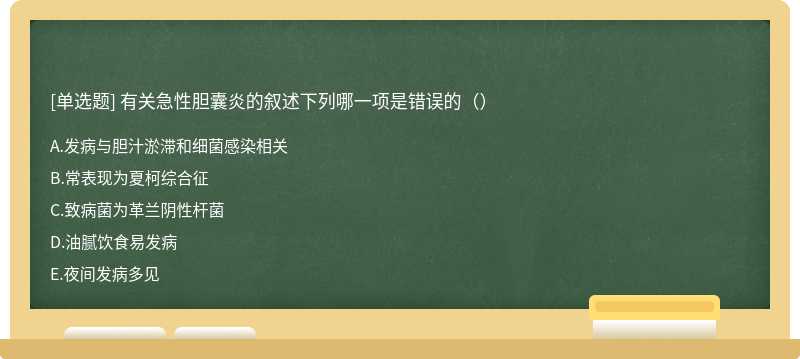 [单选题] 有关急性胆囊炎的叙述下列哪一项是错误的（）

A.发病与胆汁淤滞和细菌感染相关

B.常表现为夏柯综合征

C.致病菌为革兰阴性杆菌

D.油腻饮食易发病

E.夜间发病多见